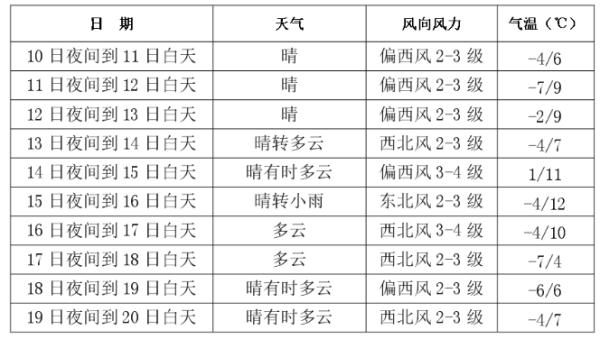 | 日　期 | 天气 | 风向风力 | 气温（℃） |
|---|---|---|---|
| 10 日夜间到 11 日白天 | 晴 | 偏西风 2-3 级 | -4/6 |
| 11 日夜间到 12 日白天 | 晴 | 偏西风 2-3 级 | -7/9 |
| 12 日夜间到 13 日白天 | 晴 | 偏西风 2-3 级 | -2/9 |
| 13 日夜间到 14 日白天 | 晴转多云 | 西北风 2-3 级 | -4/7 |
| 14 日夜间到 15 日白天 | 晴有时多云 | 偏西风 3-4 级 | 1/11 |
| 15 日夜间到 16 日白天 | 晴转小雨 | 东北风 2-3 级 | -4/12 |
| 16 日夜间到 17 日白天 | 多云 | 西北风 3-4 级 | -4/10 |
| 17 日夜间到 18 日白天 | 多云 | 西北风 2-3 级 | -7/4 |
| 18 日夜间到 19 日白天 | 晴有时多云 | 偏西风 2-3 级 | -6/6 |
| 19 日夜间到 20 日白天 | 晴有时多云 | 西北风 2-3 级 | -4/7 |